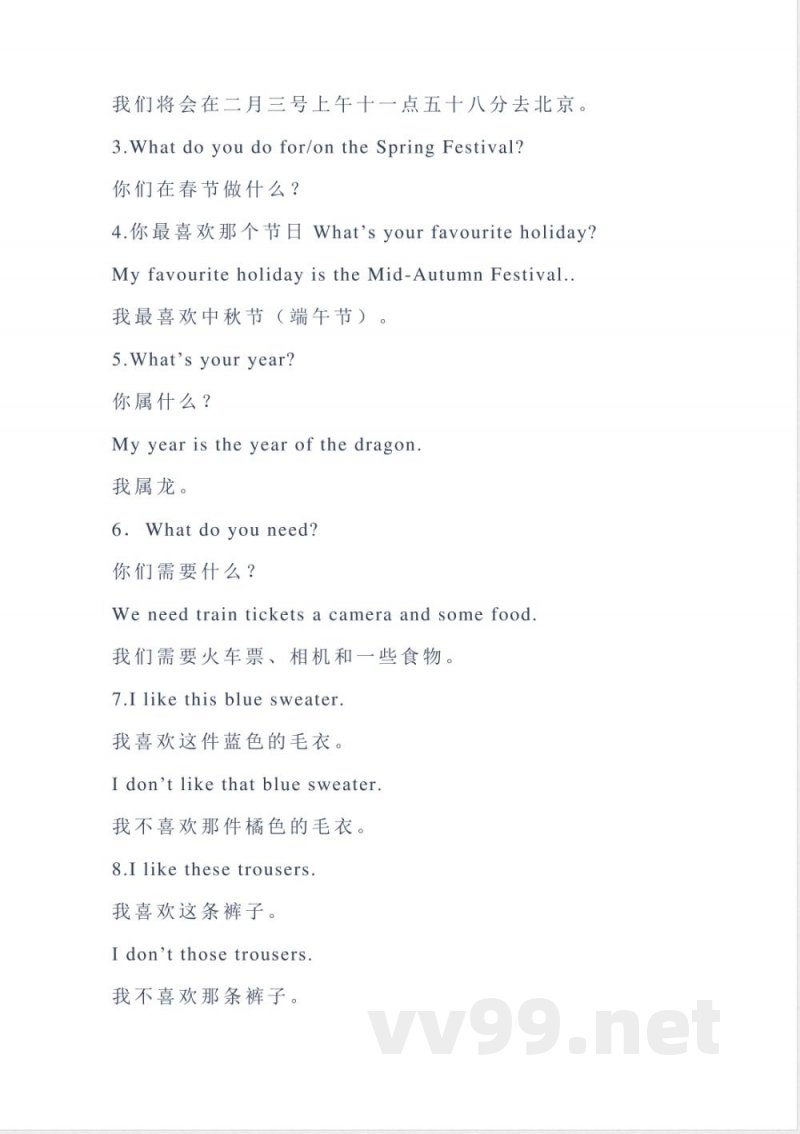 我们将会在二月三号上午十一点五十八分去北京。

3.What do you do for/on the Spring Festival?

你们在春节做什么？

4.你最喜欢那个节日 What's your favourite holiday?

My favourite holiday is the Mid-Autumn Festival..

我最喜欢中秋节（端午节）。

5.What's your year?

你属什么？

My year is the year of the dragon.

我属龙。

6．What do you need?

你们需要什么？

We need train tickets a camera and some food.

我们需要火车票、相机和一些食物。

7.I like this blue sweater.

我喜欢这件蓝色的毛衣。

I don't like that blue sweater.

我不喜欢那件橘色的毛衣。

8.I like these trousers.

我喜欢这条裤子。

I don't those trousers.

我不喜欢那条裤子。

vv99.net